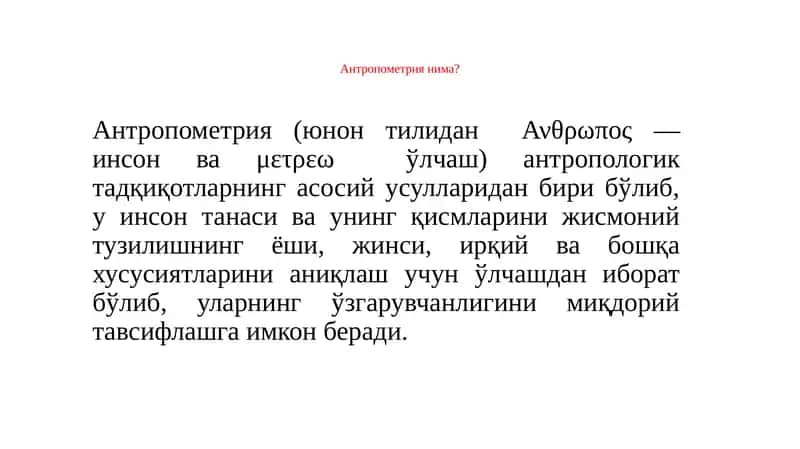 Антропометрия нима?

Антропометрия (юнон тилидан Ανθρωπος — инсон ва μετρεω ўлчаш) антропологик тадқиқотларнинг асосий усулларидан бири бўлиб, у инсон танаси ва унинг қисмларини жисмоний тузилишнинг ёши, жинси, ирқий ва бошқа хусусиятларини аниқлаш учун ўлчашдан иборат бўлиб, уларнинг ўзгарувчанлигини миқдорий тавсифлашга имкон беради.